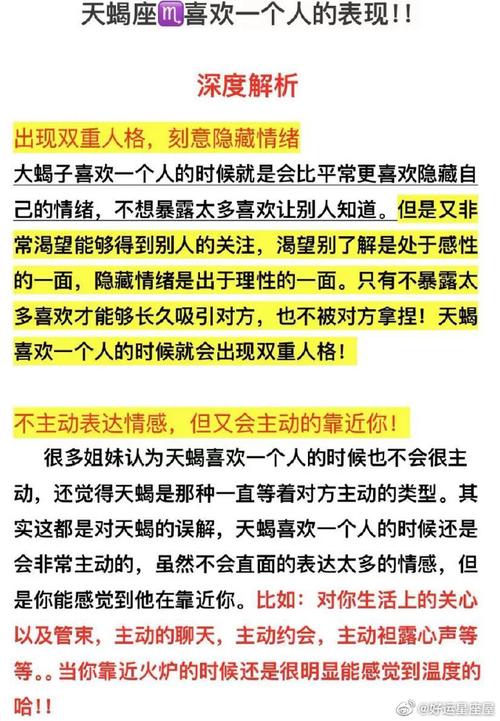 天蝎座♏喜欢一个人的表现!!

深度解析

出现双重人格，刻意隐藏情绪

大蝎子喜欢一个人的时候就是会比平常更喜欢隐藏自己的情绪，不想暴露太多喜欢让别人知道。但是又非常渴望能够得到别人的关注，渴望别了解是处于感性的一面，隐藏情绪是出于理性的一面。只有不暴露太多喜欢才能够长久吸引对方，也不被对方拿捏！天蝎喜欢一个人的时候就会出现双重人格！

不主动表达情感，但又会主动的靠近你！

很多姐妹认为天蝎喜欢一个人的时候也不会很主动，还觉得天蝎是那种一直等着对方主动的类型。其实这都是对天蝎的误解，天蝎喜欢一个人的时候还是会非常主动的，虽然不会直面的表达太多的情感，但是你能感觉到他在靠近你。比如：对你生活上的关心以及管束，主动的聊天，主动约会，主动袒露心声等等。。当你靠近火炉的时候还是很明显能感觉到温度的哈!!

@好运星座屋